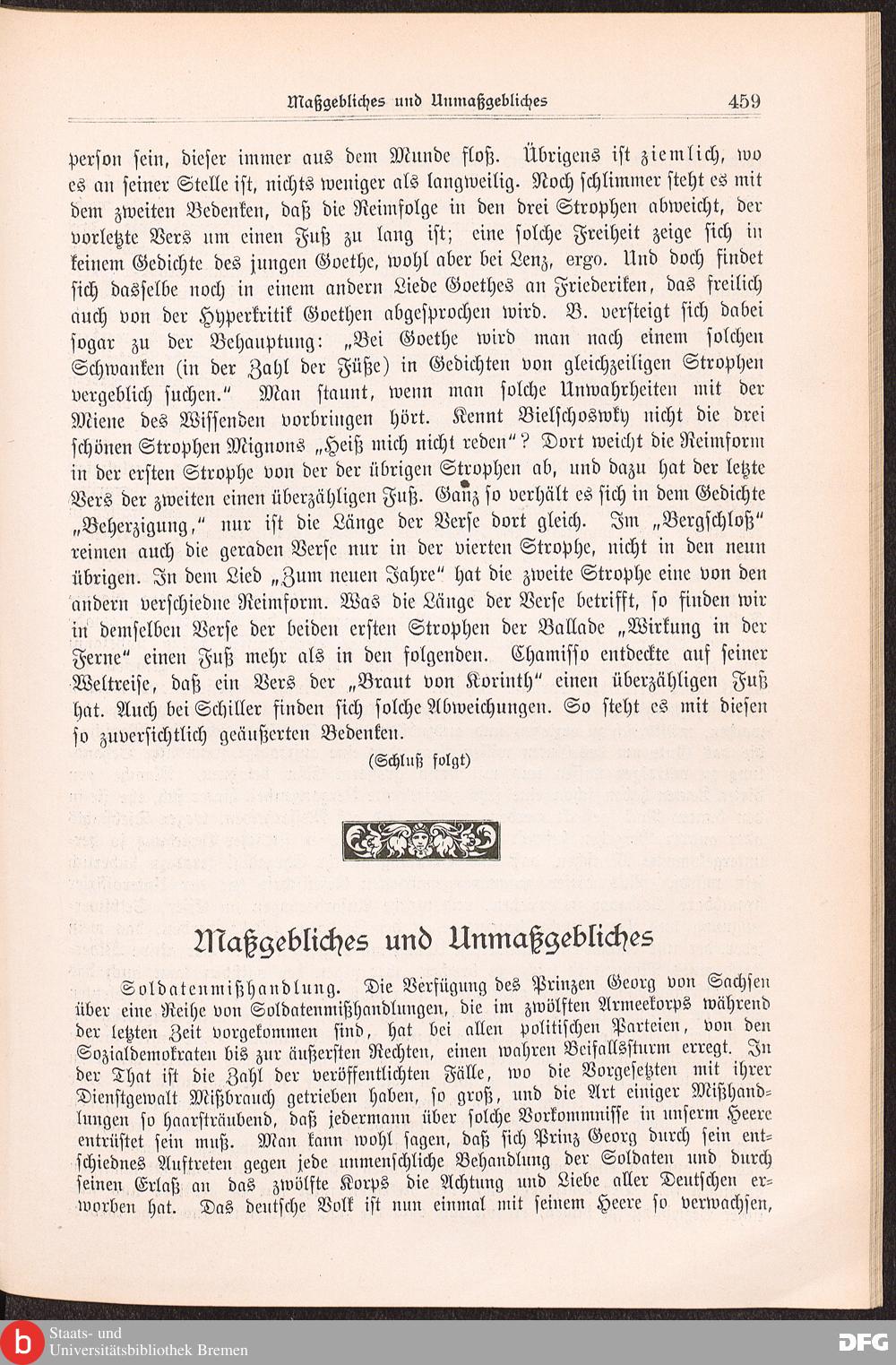 Maßgebliches und Unmaßgebliches 459

person sein, dieser immer aus dem Munde floß. Übrigens ist ziemlich, wo es an seiner Stelle ist, nichts weniger als langweilig. Noch schlimmer steht es mit dem zweiten Bedenken, daß die Reimfolge in den drei Strophen abweicht, der vorletzte Vers um einen Fuß zu lang ist; eine solche Freiheit zeige sich in keinem Gedichte des jungen Goethe, wohl aber bei Lenz, ergo. Und doch findet sich dasselbe noch in einem andern Liede Goethes an Friederiken, das freilich auch von der Hyperkritik Goethen abgesprochen wird. B. versteigt sich dabei sogar zu der Behauptung: „Bei Goethe wird man nach einem solchen Schwanken (in der Zahl der Füße) in Gedichten von gleichzeiligen Strophen vergeblich suchen." Man staunt, wenn man solche Unwahrheiten mit der Miene des Wissenden vorbringen hört. Kennt Bielschoswky nicht die drei schönen Strophen Mignons „Heiß mich nicht reden"? Dort weicht die Reimform in der ersten Strophe von der der übrigen Strophen ab, und dazu hat der letzte Vers der zweiten einen überzähligen Fuß. Ganz so verhält es sich in dem Gedichte „Beherzigung," nur ist die Länge der Verse dort gleich. Im „Bergschloß" reimen auch die geraden Verse nur in der vierten Strophe, nicht in den neun übrigen. In dem Lied „Zum neuen Jahre" hat die zweite Strophe eine von den andern verschiedne Reimform. Was die Länge der Verse betrifft, so finden wir in demselben Verse der beiden ersten Strophen der Ballade „Wirkung in der Ferne" einen Fuß mehr als in den folgenden. Chamisso entdeckte auf seiner Weltreise, daß ein Vers der „Braut von Korinth" einen überzähligen Fuß hat. Auch bei Schiller finden sich solche Abweichungen. So steht es mit diesen so zuversichtlich geäußerten Bedenken.

(Schluß folgt)

Maßgebliches und Unmaßgebliches

Soldatenmißhandlung. Die Verfügung des Prinzen Georg von Sachsen über eine Reihe von Soldatenmißhandlungen, die im zwölften Armeekorps während der letzten Zeit vorgekommen sind, hat bei allen politischen Parteien, von den Sozialdemokraten bis zur äußersten Rechten, einen wahren Beifallssturm erregt. In der That ist die Zahl der veröffentlichten Fälle, wo die Vorgesetzten mit ihrer Dienstgewalt Mißbrauch getrieben haben, so groß, und die Art einiger Mißhandlungen so haarsträubend, daß jedermann über solche Vorkommnisse in unserm Heere entrüstet sein muß. Man kann wohl sagen, daß sich Prinz Georg durch sein entschiednes Auftreten gegen jede unmenschliche Behandlung der Soldaten und durch seinen Erlaß an das zwölfte Korps die Achtung und Liebe aller Deutschen erworben hat. Das deutsche Volk ist nun einmal mit seinem Heere so verwachsen,

Staats- und Universitätsbibliothek Bremen
DFG